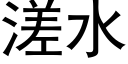 溠水